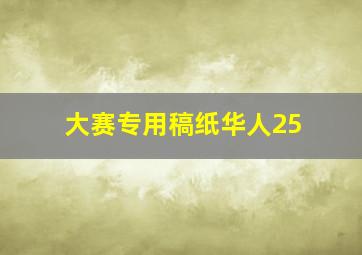 大赛专用稿纸华人25